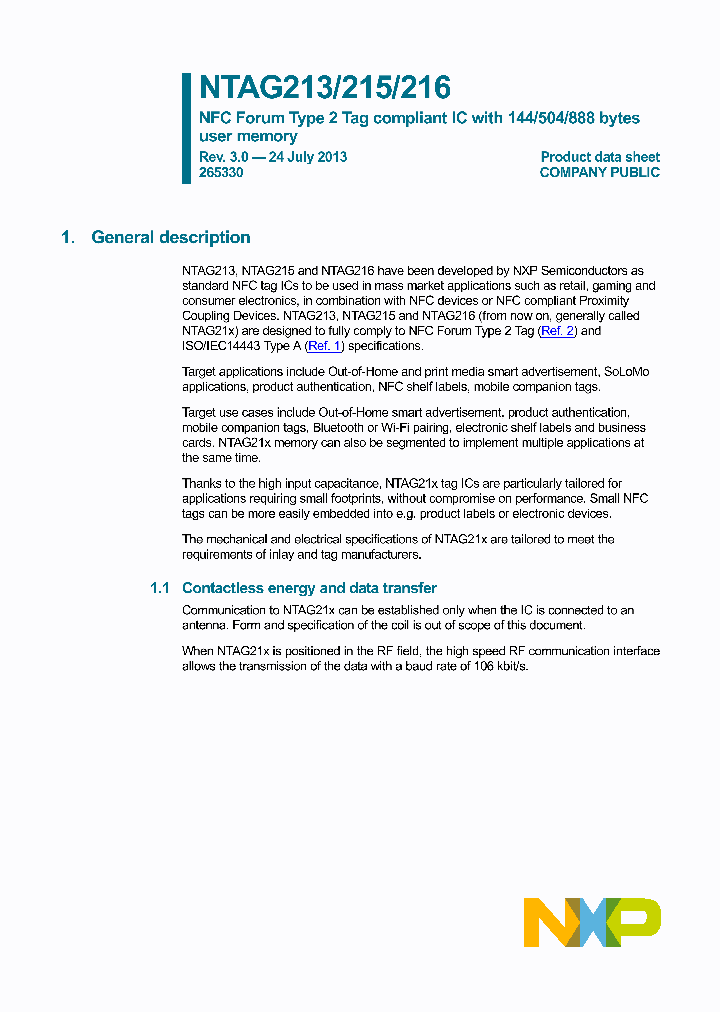 NTAG213/215/216

NFC Forum Type 2 Tag compliant IC with 144/504/888 bytes user memory

Rev. 3.0 — 24 July 2013
265330

Product data sheet
COMPANY PUBLIC

1. General description

NTAG213, NTAG215 and NTAG216 have been developed by NXP Semiconductors as standard NFC tag ICs to be used in mass market applications such as retail, gaming and consumer electronics, in combination with NFC devices or NFC compliant Proximity Coupling Devices. NTAG213, NTAG215 and NTAG216 (from now on, generally called NTAG21x) are designed to fully comply to NFC Forum Type 2 Tag (Ref. 2) and ISO/IEC14443 Type A (Ref. 1) specifications.

Target applications include Out-of-Home and print media smart advertisement, SoLoMo applications, product authentication, NFC shelf labels, mobile companion tags.

Target use cases include Out-of-Home smart advertisement, product authentication, mobile companion tags, Bluetooth or Wi-Fi pairing, electronic shelf labels and business cards. NTAG21x memory can also be segmented to implement multiple applications at the same time.

Thanks to the high input capacitance, NTAG21x tag ICs are particularly tailored for applications requiring small footprints, without compromise on performance. Small NFC tags can be more easily embedded into e.g. product labels or electronic devices.

The mechanical and electrical specifications of NTAG21x are tailored to meet the requirements of inlay and tag manufacturers.

1.1 Contactless energy and data transfer

Communication to NTAG21x can be established only when the IC is connected to an antenna. Form and specification of the coil is out of scope of this document.

When NTAG21x is positioned in the RF field, the high speed RF communication interface allows the transmission of the data with a baud rate of 106 kbit/s.

NXP